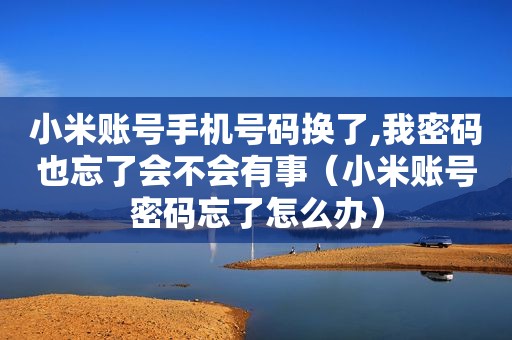 小米账号手机号码换了,我密码也忘了会不会有事（小米账号密码忘了怎么办）